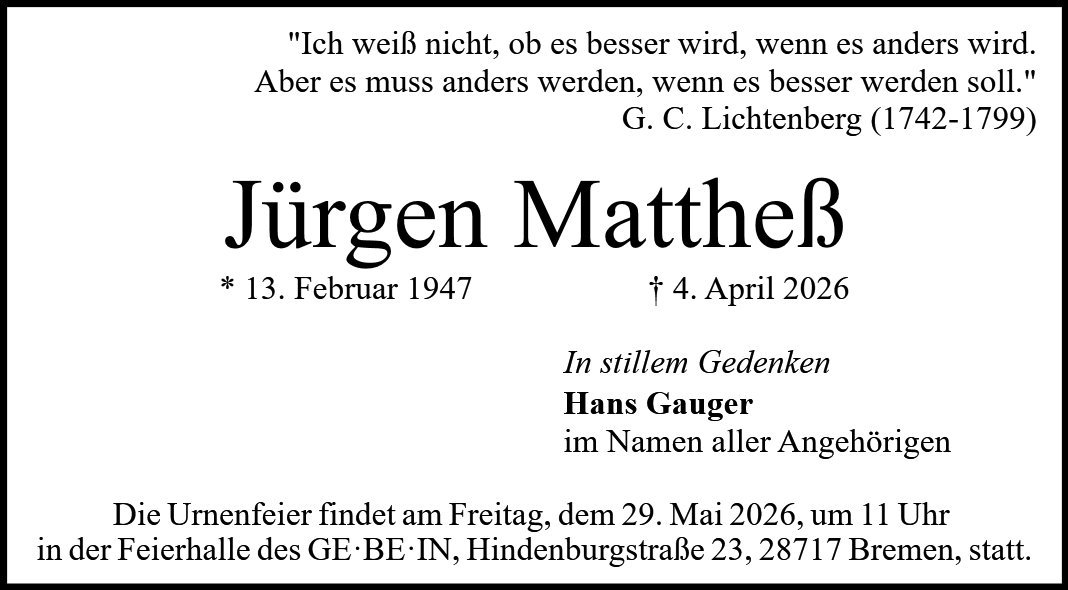 "Ich weiß nicht, ob es besser wird, wenn es anders wird.
Aber es muss anders werden, wenn es besser werden soll."
G. C. Lichtenberg (1742-1799)

Jürgen Mattheß

* 13. Februar 1947 † 4. April 2026

In stillem Gedenken
Hans Gauger
im Namen aller Angehörigen

Die Urnenfeier findet am Freitag, dem 29. Mai 2026, um 11 Uhr in der Feierhalle des GE·BE·IN, Hindenburgstraße 23, 28717 Bremen, statt.